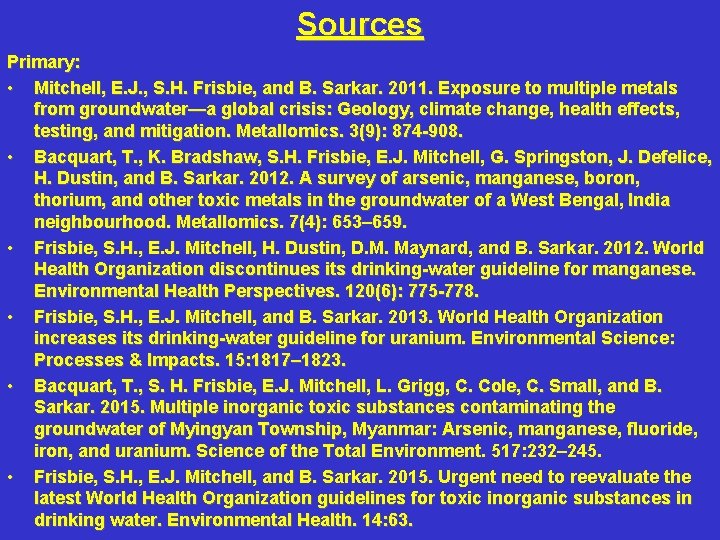 Sources

Primary:

• Mitchell, E.J., S.H. Frisbie, and B. Sarkar. 2011. Exposure to multiple metals from groundwater—a global crisis: Geology, climate change, health effects, testing, and mitigation. Metallomics. 3(9): 874-908.

• Bacquart, T., K. Bradshaw, S.H. Frisbie, E.J. Mitchell, G. Springston, J. Defelice, H. Dustin, and B. Sarkar. 2012. A survey of arsenic, manganese, boron, thorium, and other toxic metals in the groundwater of a West Bengal, India neighbourhood. Metallomics. 7(4): 653–659.

• Frisbie, S.H., E.J. Mitchell, H. Dustin, D.M. Maynard, and B. Sarkar. 2012. World Health Organization discontinues its drinking-water guideline for manganese. Environmental Health Perspectives. 120(6): 775-778.

• Frisbie, S.H., E.J. Mitchell, and B. Sarkar. 2013. World Health Organization increases its drinking-water guideline for uranium. Environmental Science: Processes & Impacts. 15:1817–1823.

• Bacquart, T., S. H. Frisbie, E.J. Mitchell, L. Grigg, C. Cole, C. Small, and B. Sarkar. 2015. Multiple inorganic toxic substances contaminating the groundwater of Myingyan Township, Myanmar: Arsenic, manganese, fluoride, iron, and uranium. Science of the Total Environment. 517:232–245.

• Frisbie, S.H., E.J. Mitchell, and B. Sarkar. 2015. Urgent need to reevaluate the latest World Health Organization guidelines for toxic inorganic substances in drinking water. Environmental Health. 14:63.